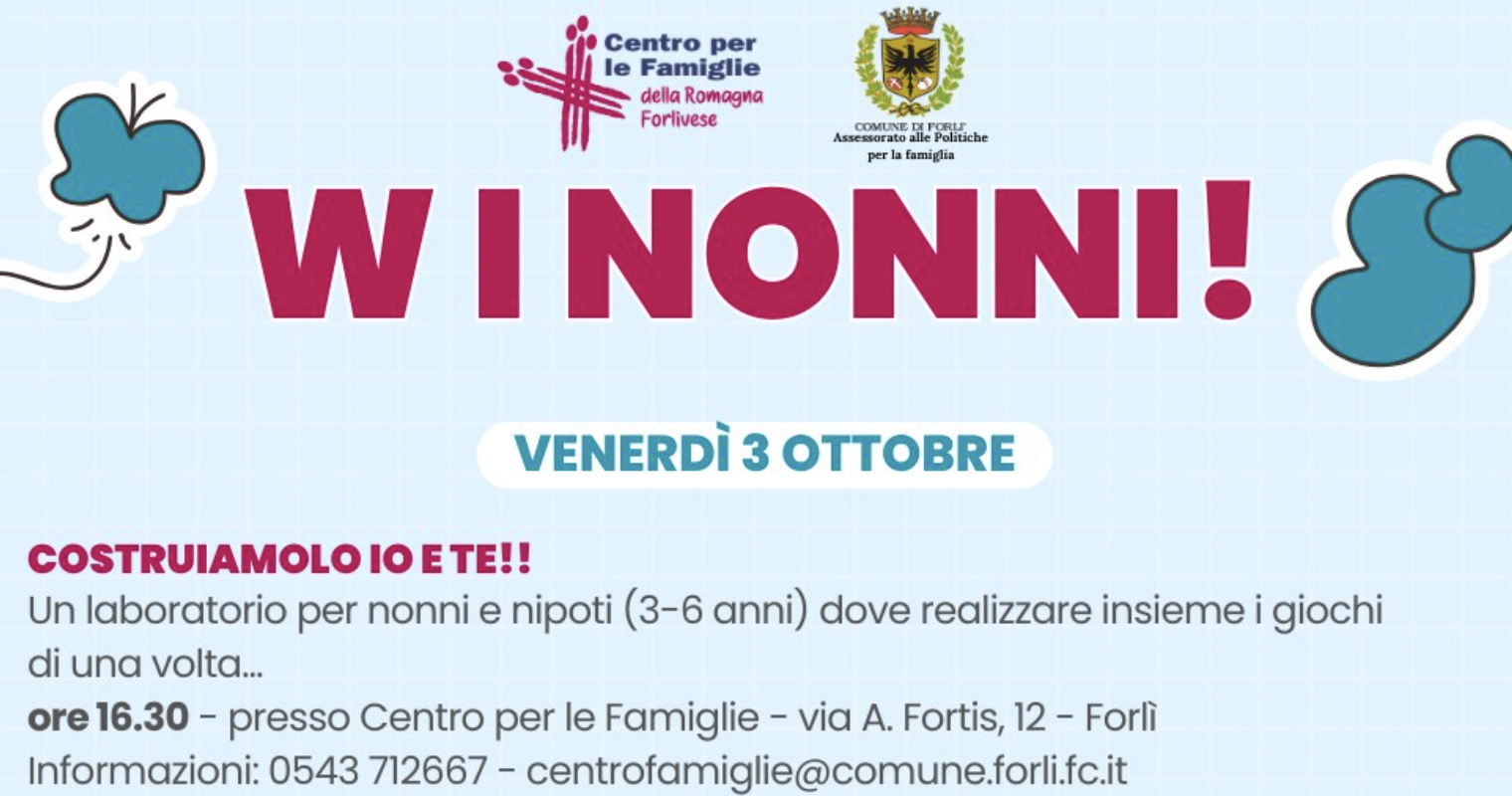 Centro per le Famiglie della Romagna Forlivese

COMUNE DI FORLI'
Assessorato alle Politiche
per la famiglia

W I NONNI!

VENERDÌ 3 OTTOBRE

COSTRUIAMOLO IO E TE!!

Un laboratorio per nonni e nipoti (3-6 anni) dove realizzare insieme i giochi di una volta...

ore 16.30 - presso Centro per le Famiglie - via A. Fortis, 12 - Forlì
Informazioni: 0543 712667 - centrofamiglie@comune.forli.fc.it